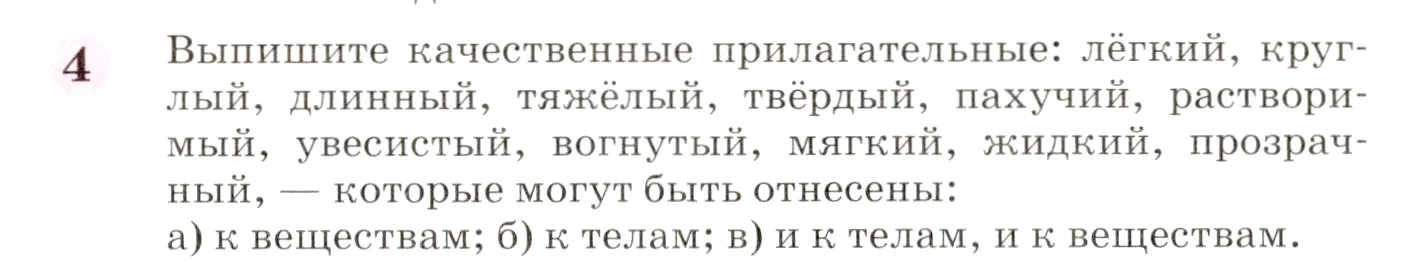 4 Выпишите качественные прилагательные: лёгкий, круглый, длинный, тяжёлый, твёрдый, пахучий, растворимый, увесистый, вогнутый, мягкий, жидкий, прозрачный, — которые могут быть отнесены:
а) к веществам; б) к телам; в) и к телам, и к веществам.